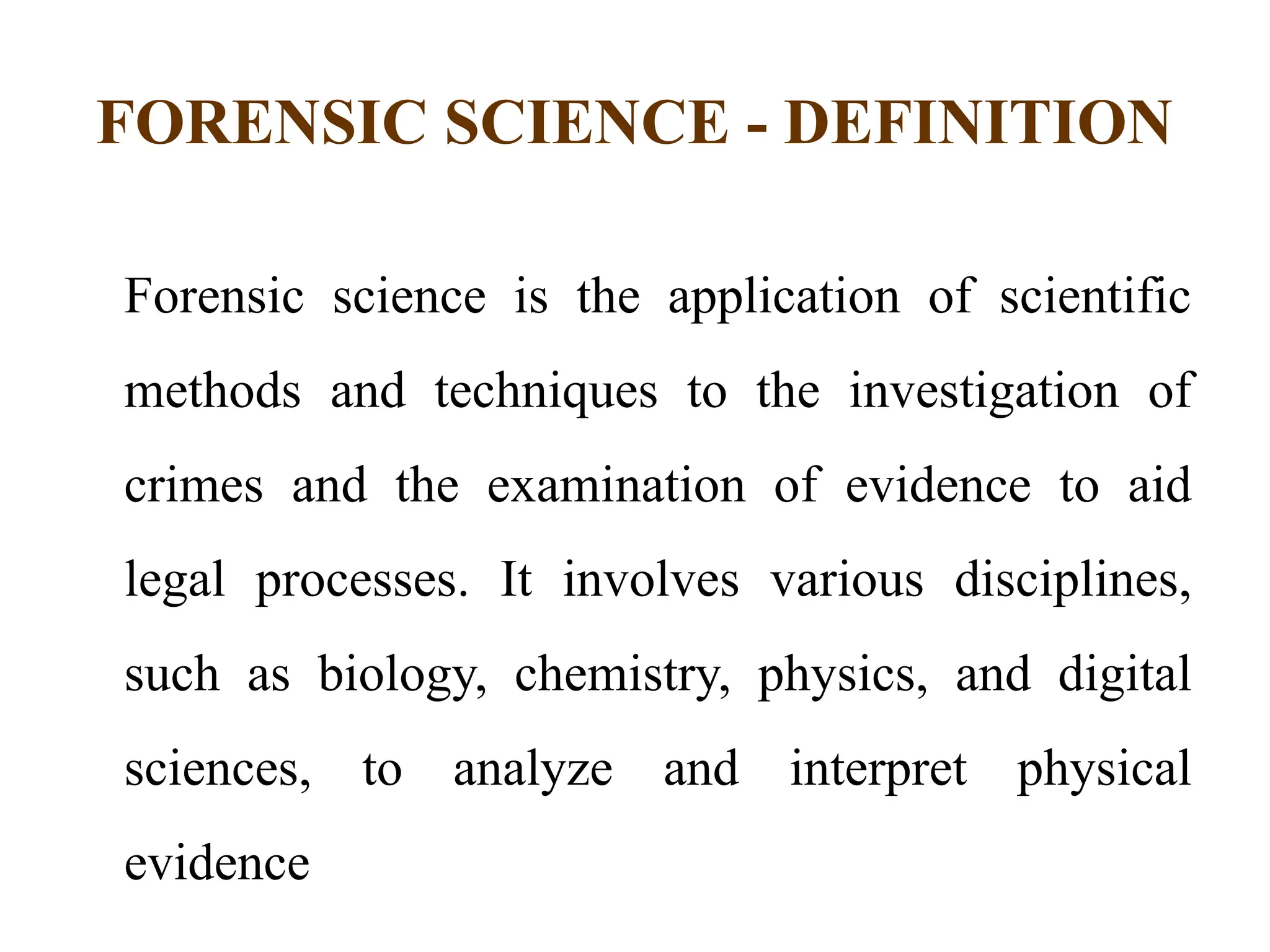 FORENSIC SCIENCE - DEFINITION

Forensic science is the application of scientific methods and techniques to the investigation of crimes and the examination of evidence to aid legal processes. It involves various disciplines, such as biology, chemistry, physics, and digital sciences, to analyze and interpret physical evidence